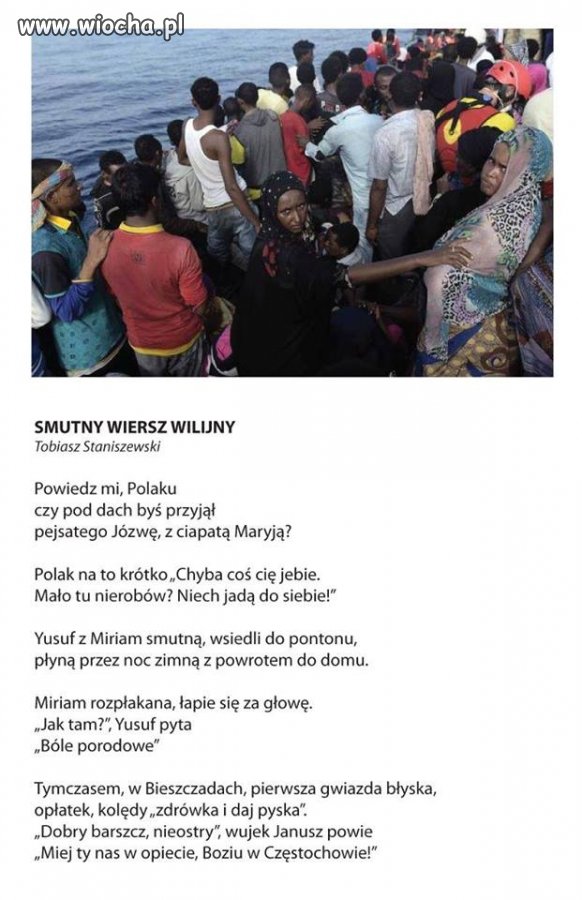 www.wiocha.pl

SMUTNY WIERSZ WILIJNY
Tobiasz Staniszewski

Powiedz mi, Polaku
czy pod dach byś przyjął
pejsatego Józwę, z ciapatą Maryją?

Polak na to krótko „Chyba coś cię jebie.
Mało tu nierobów? Niech jadą do siebie!"

Yusuf z Miriam smutną, wsiedli do pontonu,
płyną przez noc zimną z powrotem do domu.

Miriam rozpłakana, łapie się za głowę.
„Jak tam?", Yusuf pyta
„Bóle porodowe"

Tymczasem, w Bieszczadach, pierwsza gwiazda błyska,
opłatek, kolędy „zdrówka i daj pyska".
„Dobry barszcz, nieostry", wujek Janusz powie
„Miej ty nas w opiecie, Boziu w Częstochowie!"